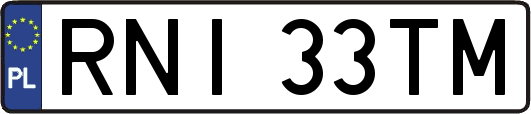 PL

RNI 33TM